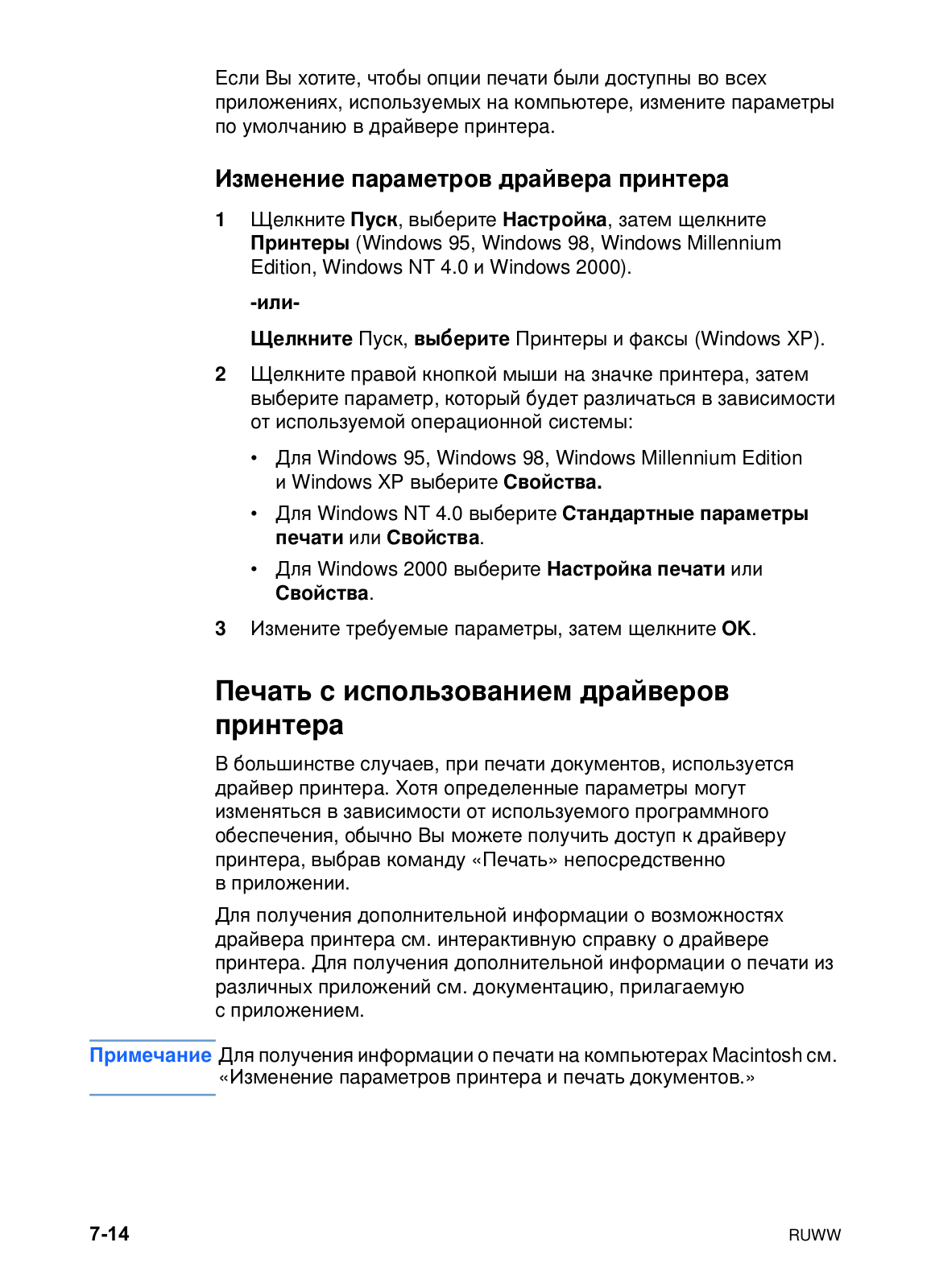 Если Вы хотите, чтобы опции печати были доступны во всех приложениях, используемых на компьютере, измените параметры по умолчанию в драйвере принтера.

Изменение параметров драйвера принтера

1 Щелкните Пуск, выберите Настройка, затем щелкните Принтеры (Windows 95, Windows 98, Windows Millennium Edition, Windows NT 4.0 и Windows 2000).

-или-

Щелкните Пуск, выберите Принтеры и факсы (Windows XP).

2 Щелкните правой кнопкой мыши на значке принтера, затем выберите параметр, который будет различаться в зависимости от используемой операционной системы:

• Для Windows 95, Windows 98, Windows Millennium Edition и Windows XP выберите Свойства.

• Для Windows NT 4.0 выберите Стандартные параметры печати или Свойства.

• Для Windows 2000 выберите Настройка печати или Свойства.

3 Измените требуемые параметры, затем щелкните OK.

Печать с использованием драйверов принтера

В большинстве случаев, при печати документов, используется драйвер принтера. Хотя определенные параметры могут изменяться в зависимости от используемого программного обеспечения, обычно Вы можете получить доступ к драйверу принтера, выбрав команду «Печать» непосредственно в приложении.

Для получения дополнительной информации о возможностях драйвера принтера см. интерактивную справку о драйвере принтера. Для получения дополнительной информации о печати из различных приложений см. документацию, прилагаемую с приложением.

Примечание Для получения информации о печати на компьютерах Macintosh см. «Изменение параметров принтера и печать документов.»

7-14

RUWW